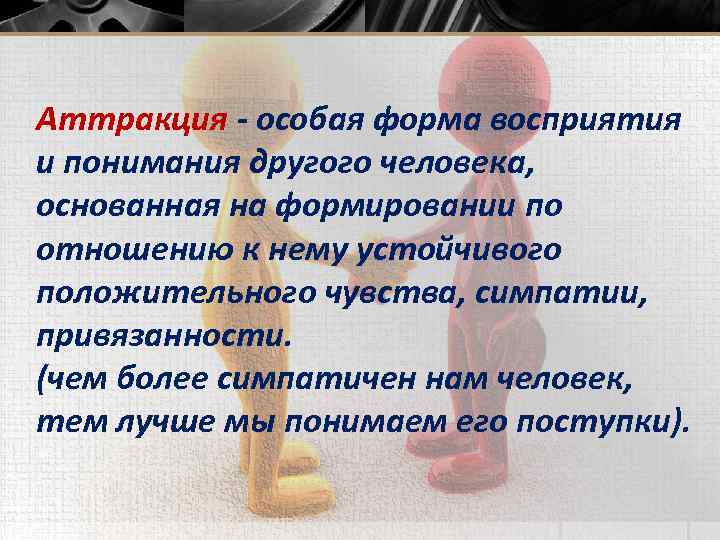 Аттракция - особая форма восприятия и понимания другого человека, основанная на формировании по отношению к нему устойчивого положительного чувства, симпатии, привязанности.
(чем более симпатичен нам человек, тем лучше мы понимаем его поступки).